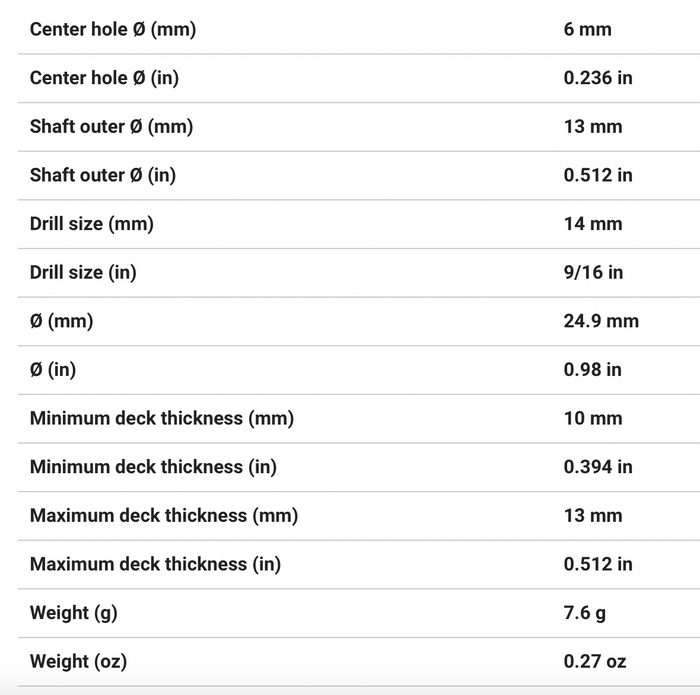 | | |
|---|---|
| Center hole Ø (mm) | 6 mm |
| Center hole Ø (in) | 0.236 in |
| Shaft outer Ø (mm) | 13 mm |
| Shaft outer Ø (in) | 0.512 in |
| Drill size (mm) | 14 mm |
| Drill size (in) | 9/16 in |
| Ø (mm) | 24.9 mm |
| Ø (in) | 0.98 in |
| Minimum deck thickness (mm) | 10 mm |
| Minimum deck thickness (in) | 0.394 in |
| Maximum deck thickness (mm) | 13 mm |
| Maximum deck thickness (in) | 0.512 in |
| Weight (g) | 7.6 g |
| Weight (oz) | 0.27 oz |